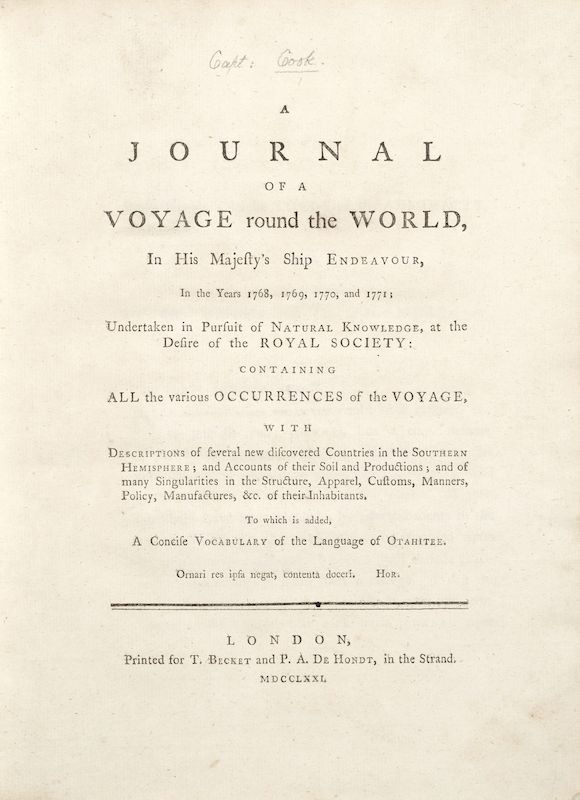 Capt: Cook.

A

JOURNAL

OF A

VOYAGE round the WORLD,

In His Majesty's Ship ENDEAVOUR,

In the Years 1768, 1769, 1770, and 1771;

Undertaken in Pursuit of NATURAL KNOWLEDGE, at the Desire of the ROYAL SOCIETY:

CONTAINING

ALL the various OCCURRENCES of the VOYAGE,

WITH

DESCRIPTIONS of several new discovered Countries in the SOUTHERN HEMISPHERE; and Accounts of their Soil and Productions; and of many Singularities in the Structure, Apparel, Customs, Manners, Policy, Manufactures, &c. of their Inhabitants.

To which is added,

A Concise VOCABULARY of the Language of OTAHITEE.

Ornari res ipsa negat, contenta doceri. HOR.

LONDON,

Printed for T. BECKET and P. A. DE HONDT, in the Strand.

MDCCLXXI.